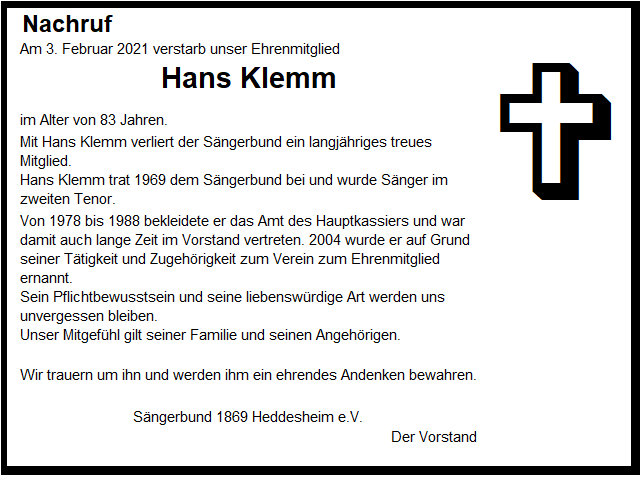 Nachruf

Am 3. Februar 2021 verstarb unser Ehrenmitglied

Hans Klemm

im Alter von 83 Jahren.

Mit Hans Klemm verliert der Sängerbund ein langjähriges treues Mitglied.
Hans Klemm trat 1969 dem Sängerbund bei und wurde Sänger im zweiten Tenor.

Von 1978 bis 1988 bekleidete er das Amt des Hauptkassiers und war damit auch lange Zeit im Vorstand vertreten. 2004 wurde er auf Grund seiner Tätigkeit und Zugehörigkeit zum Verein zum Ehrenmitglied ernannt.
Sein Pflichtbewusstsein und seine liebenswürdige Art werden uns unvergessen bleiben.
Unser Mitgefühl gilt seiner Familie und seinen Angehörigen.

Wir trauern um ihn und werden ihm ein ehrendes Andenken bewahren.

Sängerbund 1869 Heddesheim e.V.

Der Vorstand